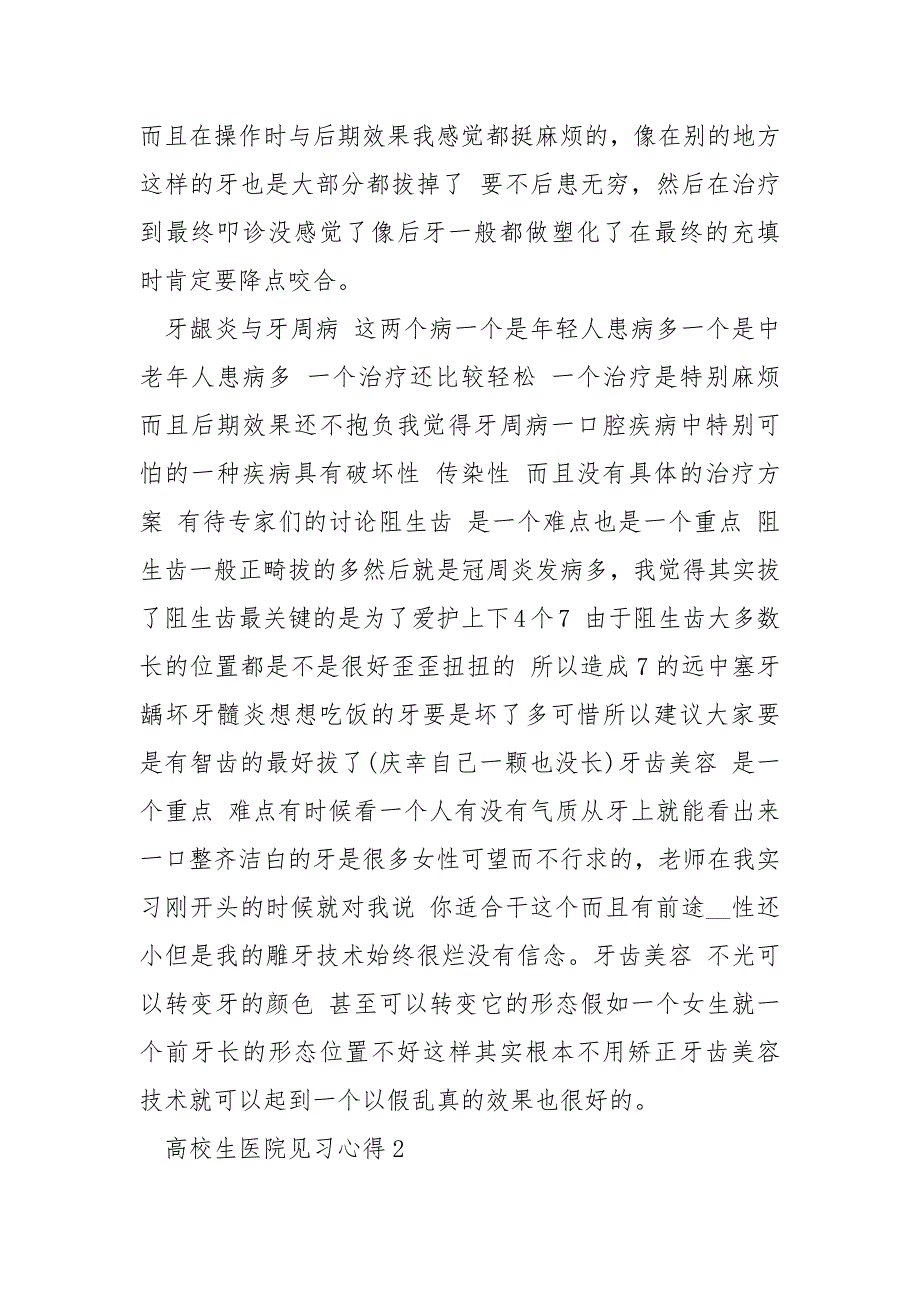 而且在操作时与后期效果我感觉都挺麻烦的，像在别的地方这样的牙也是大部分都拔掉了 要不后患无穷，然后在治疗到最终叩诊没感觉了像后牙一般都做塑化了在最终的充填时肯定要降点咬合。

牙龈炎与牙周病 这两个病一个是年轻人患病多一个是中老年人患病多 一个治疗还比较轻松 一个治疗是特别麻烦而且后期效果还不抱负我觉得牙周病一口腔疾病中特别可怕的一种疾病具有破坏性 传染性 而且没有具体的治疗方案 有待专家们的讨论阻生齿 是一个难点也是一个重点 阻生齿一般正畸拔的多然后就是冠周炎发病多，我觉得其实拔了阻生齿最关键的是为了爱护上下4个7 由于阻生齿大多数长的位置都是不是很好歪歪扭扭的 所以造成7的远中塞牙龋坏牙髓炎想想吃饭的牙要是坏了多可惜所以建议大家要是有智齿的最好拔了(庆幸自己一颗也没长)牙齿美容 是一个重点 难点有时候看一个人有没有气质从牙上就能看出来一口整齐洁白的牙是很多女性可望而不行求的，老师在我实习刚开头的时候就对我说 你适合干这个而且有前途__性还小但是我的雕牙技术始终很烂没有信念。牙齿美容 不光可以转变牙的颜色 甚至可以转变它的形态假如一个女生就一个前牙长的形态位置不好这样其实根本不用矫正牙齿美容技术就可以起到一个以假乱真的效果也很好的。

高校生医院见习心得2